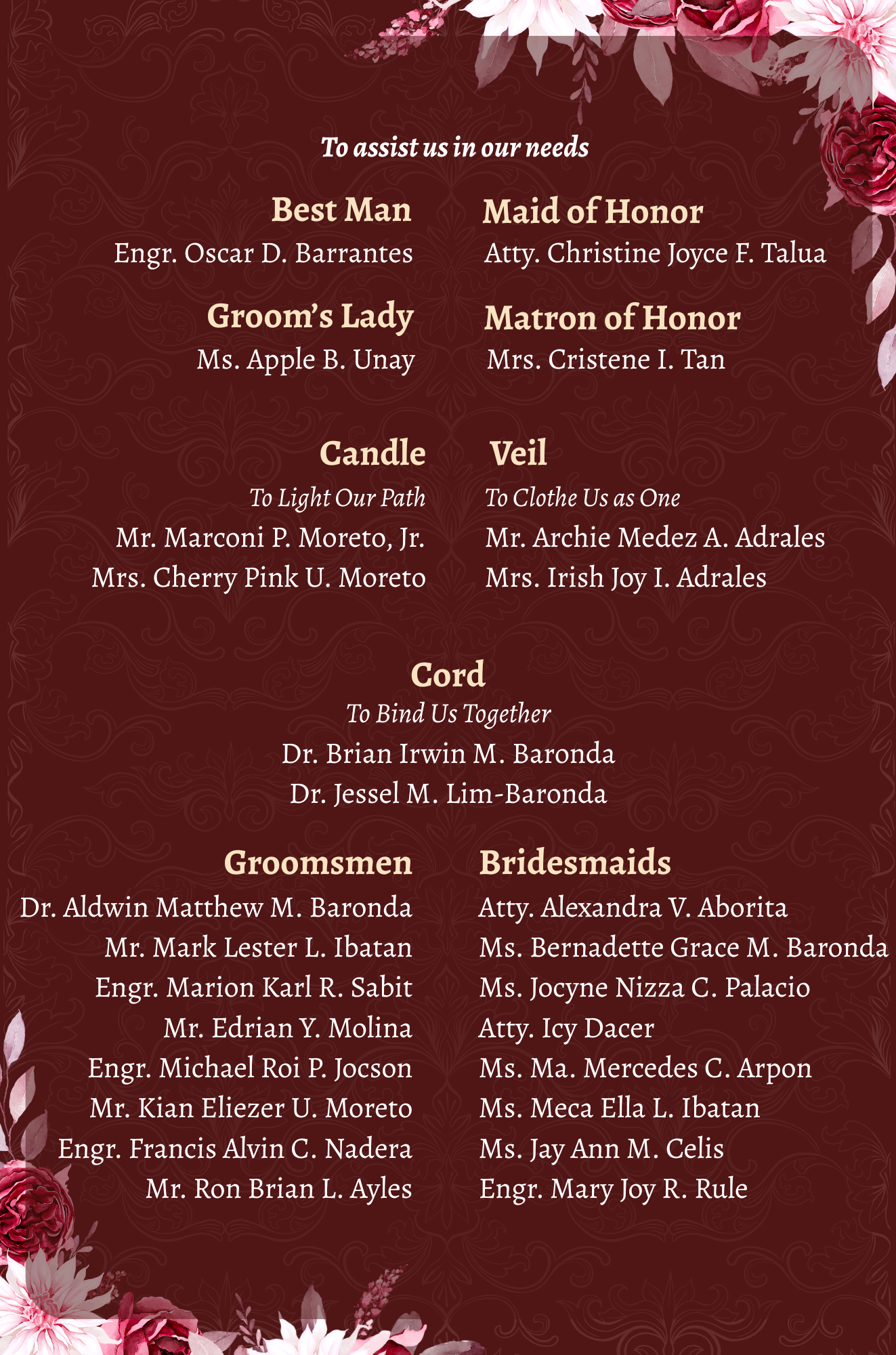 To assist us in our needs

Best Man
Engr. Oscar D. Barrantes

Groom's Lady
Ms. Apple B. Unay

Maid of Honor
Atty. Christine Joyce F. Talua

Matron of Honor
Mrs. Cristene I. Tan

Candle
To Light Our Path
Mr. Marconi P. Moreto, Jr.
Mrs. Cherry Pink U. Moreto

Veil
To Clothe Us as One
Mr. Archie Medez A. Adrales
Mrs. Irish Joy I. Adrales

Cord
To Bind Us Together
Dr. Brian Irwin M. Baronda
Dr. Jessel M. Lim-Baronda

Groomsmen
Dr. Aldwin Matthew M. Baronda
Mr. Mark Lester L. Ibatan
Engr. Marion Karl R. Sabit
Mr. Edrian Y. Molina
Engr. Michael Roi P. Jocson
Mr. Kian Eliezer U. Moreto
Engr. Francis Alvin C. Nadera
Mr. Ron Brian L. Ayles

Bridesmaids
Atty. Alexandra V. Aborita
Ms. Bernadette Grace M. Baronda
Ms. Jocyne Nizza C. Palacio
Atty. Icy Dacer
Ms. Ma. Mercedes C. Arpon
Ms. Meca Ella L. Ibatan
Ms. Jay Ann M. Celis
Engr. Mary Joy R. Rule